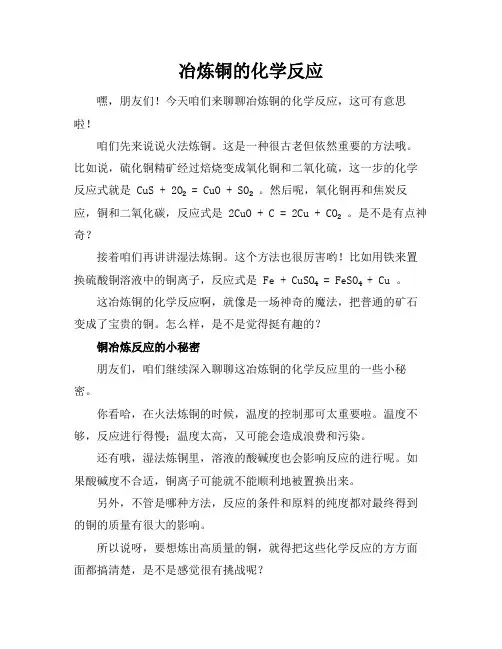 冶炼铜的化学反应

嘿，朋友们！今天咱们来聊聊冶炼铜的化学反应，这可有意思啦！

咱们先来说说火法炼铜。这是一种很古老但依然重要的方法哦。比如说，硫化铜精矿经过焙烧变成氧化铜和二氧化硫，这一步的化学反应式就是 $CuS + 2O_2 = CuO + SO_2$ 。然后呢，氧化铜再和焦炭反应，铜和二氧化碳，反应式是 $2CuO + C = 2Cu + CO_2$ 。是不是有点神奇？

接着咱们再讲讲湿法炼铜。这个方法也很厉害哟！比如用铁来置换硫酸铜溶液中的铜离子，反应式是 $Fe + CuSO_4 = FeSO_4 + Cu$ 。

这冶炼铜的化学反应啊，就像是一场神奇的魔法，把普通的矿石变成了宝贵的铜。怎么样，是不是觉得挺有趣的？

铜冶炼反应的小秘密

朋友们，咱们继续深入聊聊这冶炼铜的化学反应里的一些小秘密。

你看哈，在火法炼铜的时候，温度的控制那可太重要啦。温度不够，反应进行得慢；温度太高，又可能会造成浪费和污染。

还有哦，湿法炼铜里，溶液的酸碱度也会影响反应的进行呢。如果酸碱度不合适，铜离子可能就不能顺利地被置换出来。

另外，不管是哪种方法，反应的条件和原料的纯度都对最终得到的铜的质量有很大的影响。

所以说呀，要想炼出高质量的铜，就得把这些化学反应的方方面面都搞清楚，是不是感觉很有挑战呢？